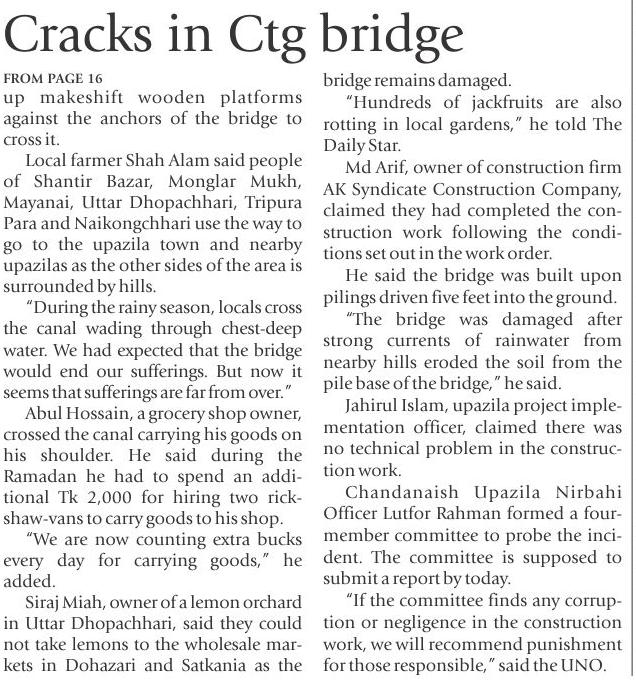 Cracks in Ctg bridge

FROM PAGE 16
up makeshift wooden platforms against the anchors of the bridge to cross it.

Local farmer Shah Alam said people of Shantir Bazar, Monglar Mukh, Mayanai, Uttar Dhopachhari, Tripura Para and Naikongchhari use the way to go to the upazila town and nearby upazilas as the other sides of the area is surrounded by hills.

"During the rainy season, locals cross the canal wading through chest-deep water. We had expected that the bridge would end our sufferings. But now it seems that sufferings are far from over."

Abul Hossain, a grocery shop owner, crossed the canal carrying his goods on his shoulder. He said during the Ramadan he had to spend an additional Tk 2,000 for hiring two rickshaw-vans to carry goods to his shop.

"We are now counting extra bucks every day for carrying goods," he added.

Siraj Miah, owner of a lemon orchard in Uttar Dhopachhari, said they could not take lemons to the wholesale markets in Dohazari and Satkania as the bridge remains damaged.

"Hundreds of jackfruits are also rotting in local gardens," he told The Daily Star.

Md Arif, owner of construction firm AK Syndicate Construction Company, claimed they had completed the construction work following the conditions set out in the work order.

He said the bridge was built upon pilings driven five feet into the ground.

"The bridge was damaged after strong currents of rainwater from nearby hills eroded the soil from the pile base of the bridge," he said.

Jahirul Islam, upazila project implementation officer, claimed there was no technical problem in the construction work.

Chandanaish Upazila Nirbahi Officer Lutfor Rahman formed a four-member committee to probe the incident. The committee is supposed to submit a report by today.

"If the committee finds any corruption or negligence in the construction work, we will recommend punishment for those responsible," said the UNO.